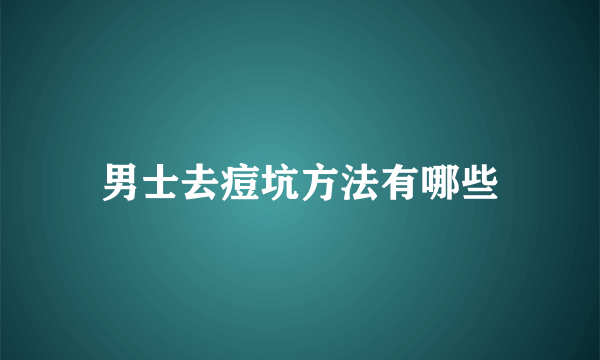 男士去痘坑方法有哪些